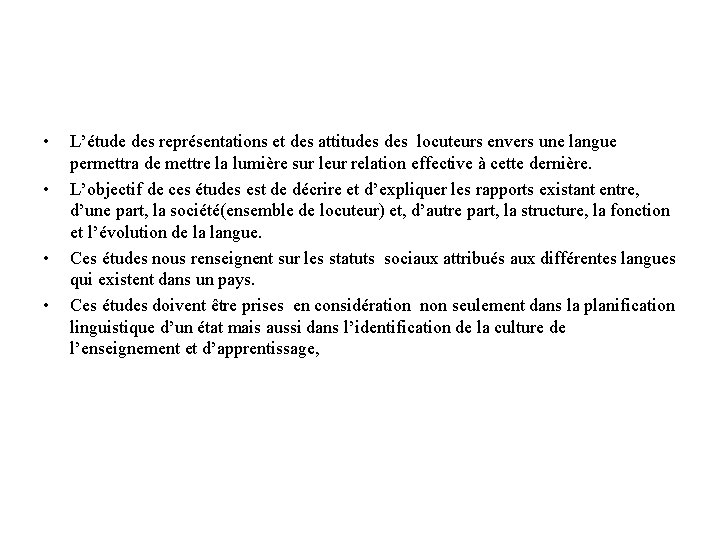 • L’étude des représentations et des attitudes des locuteurs envers une langue permettra de mettre la lumière sur leur relation effective à cette dernière.

• L’objectif de ces études est de décrire et d’expliquer les rapports existant entre, d’une part, la société(ensemble de locuteur) et, d’autre part, la structure, la fonction et l’évolution de la langue.

• Ces études nous renseignent sur les statuts sociaux attribués aux différentes langues qui existent dans un pays.

• Ces études doivent être prises en considération non seulement dans la planification linguistique d’un état mais aussi dans l’identification de la culture de l’enseignement et d’apprentissage,